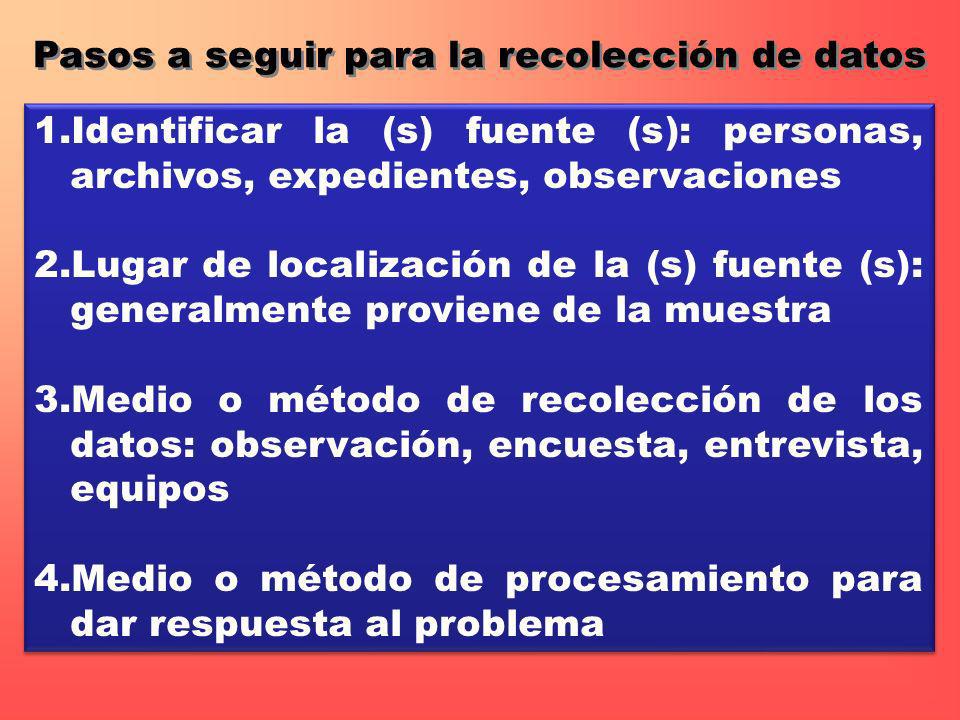 Pasos a seguir para la recolección de datos

1.Identificar la (s) fuente (s): personas, archivos, expedientes, observaciones

2.Lugar de localización de la (s) fuente (s): generalmente proviene de la muestra

3.Medio o método de recolección de los datos: observación, encuesta, entrevista, equipos

4.Medio o método de procesamiento para dar respuesta al problema